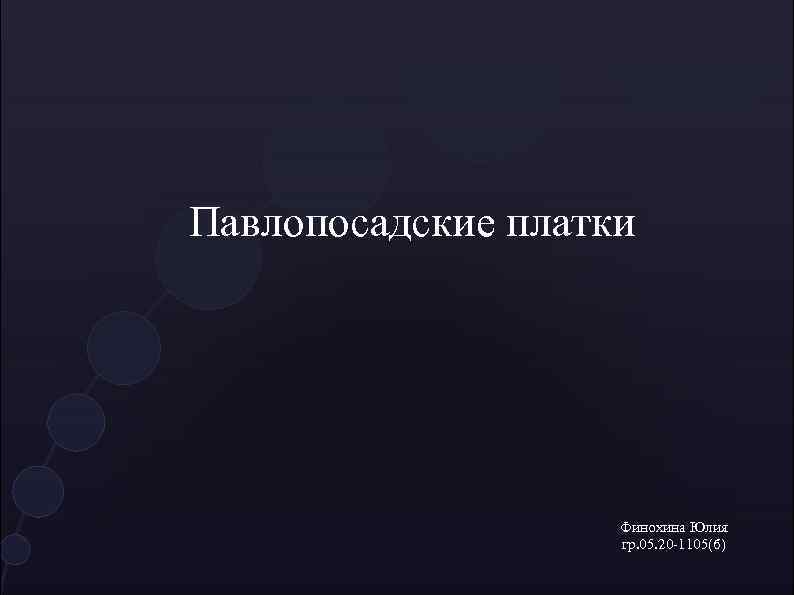 Павлопосадские платки

Финохина Юлия
гр.05.20-1105(б)